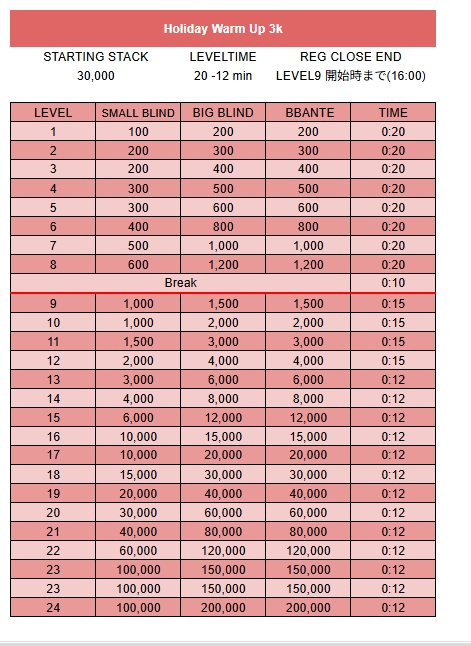 Holiday Warm Up 3k

| STARTING STACK | LEVELTIME | REG CLOSE END |
|---|---|---|
| 30,000 | 20 -12 min | LEVEL9 開始時まで(16:00) |

| LEVEL | SMALL BLIND | BIG BLIND | BBANTE | TIME |
|---|---|---|---|---|
| 1 | 100 | 200 | 200 | 0:20 |
| 2 | 200 | 300 | 300 | 0:20 |
| 3 | 200 | 400 | 400 | 0:20 |
| 4 | 300 | 500 | 500 | 0:20 |
| 5 | 300 | 600 | 600 | 0:20 |
| 6 | 400 | 800 | 800 | 0:20 |
| 7 | 500 | 1,000 | 1,000 | 0:20 |
| 8 | 600 | 1,200 | 1,200 | 0:20 |
| Break | | | | 0:10 |
| 9 | 1,000 | 1,500 | 1,500 | 0:15 |
| 10 | 1,000 | 2,000 | 2,000 | 0:15 |
| 11 | 1,500 | 3,000 | 3,000 | 0:15 |
| 12 | 2,000 | 4,000 | 4,000 | 0:15 |
| 13 | 3,000 | 6,000 | 6,000 | 0:12 |
| 14 | 4,000 | 8,000 | 8,000 | 0:12 |
| 15 | 6,000 | 12,000 | 12,000 | 0:12 |
| 16 | 10,000 | 15,000 | 15,000 | 0:12 |
| 17 | 10,000 | 20,000 | 20,000 | 0:12 |
| 18 | 15,000 | 30,000 | 30,000 | 0:12 |
| 19 | 20,000 | 40,000 | 40,000 | 0:12 |
| 20 | 30,000 | 60,000 | 60,000 | 0:12 |
| 21 | 40,000 | 80,000 | 80,000 | 0:12 |
| 22 | 60,000 | 120,000 | 120,000 | 0:12 |
| 23 | 100,000 | 150,000 | 150,000 | 0:12 |
| 23 | 100,000 | 150,000 | 150,000 | 0:12 |
| 24 | 100,000 | 200,000 | 200,000 | 0:12 |